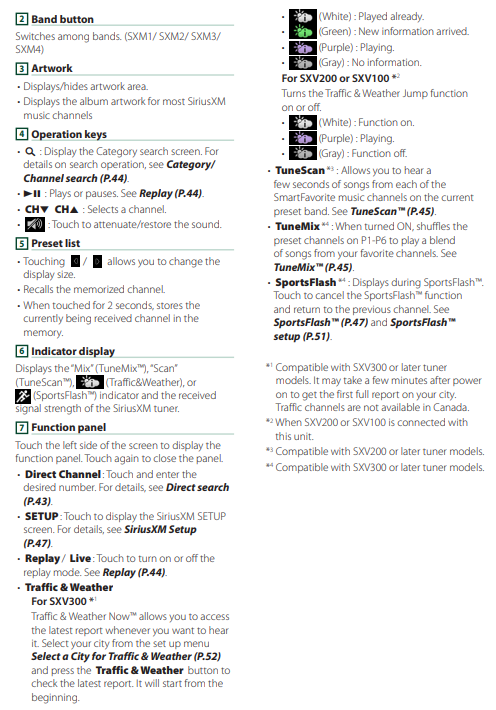 2 Band button

Switches among bands. (SXM1/ SXM2/ SXM3/ SXM4)

3 Artwork

• Displays/hides artwork area.
• Displays the album artwork for most SiriusXM music channels

4 Operation keys

• : Display the Category search screen. For details on search operation, see Category/ Channel search (P.44).
• ►II : Plays or pauses. See Replay (P.44).
• CH▼ CH▲ : Selects a channel.
• : Touch to attenuate/restore the sound.

5 Preset list

• Touching / allows you to change the display size.
• Recalls the memorized channel.
• When touched for 2 seconds, stores the currently being received channel in the memory.

6 Indicator display

Displays the "Mix" (TuneMix™), "Scan" (TuneScan™), (Traffic&Weather), or (SportsFlash™) indicator and the received signal strength of the SiriusXM tuner.

7 Function panel

Touch the left side of the screen to display the function panel. Touch again to close the panel.

• Direct Channel : Touch and enter the desired number. For details, see Direct search (P.43).
• SETUP : Touch to display the SiriusXM SETUP screen. For details, see SiriusXM Setup (P.47).
• Replay / Live : Touch to turn on or off the replay mode. See Replay (P.44).
• Traffic & Weather
For SXV300 *1
Traffic & Weather Now™ allows you to access the latest report whenever you want to hear it. Select your city from the set up menu Select a City for Traffic & Weather (P.52) and press the Traffic & Weather button to check the latest report. It will start from the beginning.
• (White) : Played already.
• (Green) : New information arrived.
• (Purple) : Playing.
• (Gray) : No information.
For SXV200 or SXV100 *2
Turns the Traffic & Weather Jump function on or off.
• (White) : Function on.
• (Purple) : Playing.
• (Gray) : Function off.
• TuneScan *3 : Allows you to hear a few seconds of songs from each of the SmartFavorite music channels on the current preset band. See TuneScan™ (P.45).
• TuneMix *4 : When turned ON, shuffles the preset channels on P1-P6 to play a blend of songs from your favorite channels. See TuneMix™ (P.45).
• SportsFlash *4 : Displays during SportsFlash™. Touch to cancel the SportsFlash™ function and return to the previous channel. See SportsFlash™ (P.47) and SportsFlash™ setup (P.51).

*1 Compatible with SXV300 or later tuner models. It may take a few minutes after power on to get the first full report on your city. Traffic channels are not available in Canada.
*2 When SXV200 or SXV100 is connected with this unit.
*3 Compatible with SXV200 or later tuner models.
*4 Compatible with SXV300 or later tuner models.